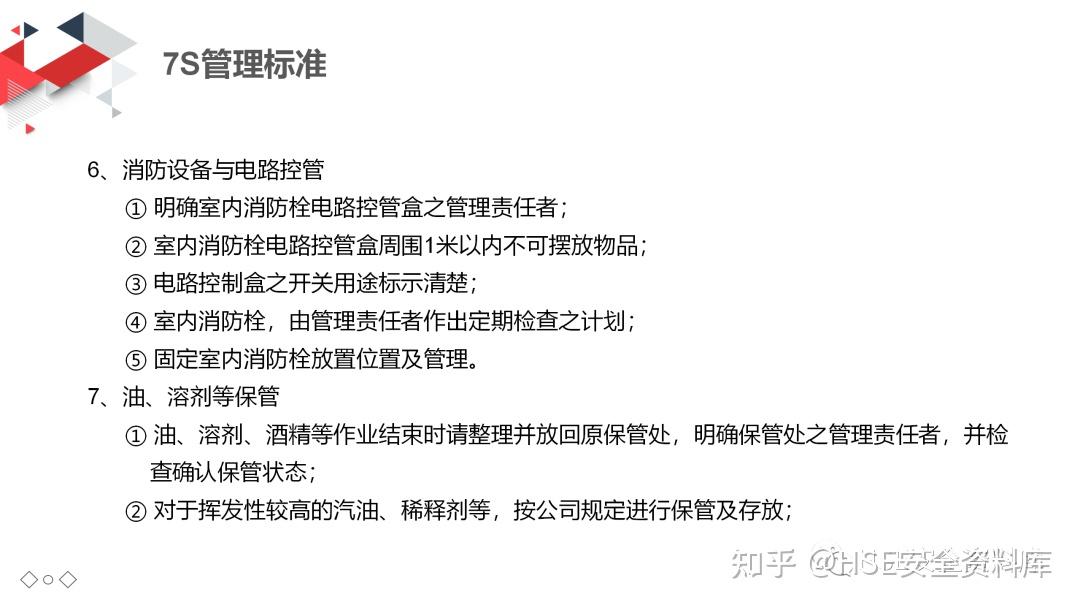 7S管理标准

6、消防设备与电路控管
① 明确室内消防栓电路控管盒之管理责任者；
② 室内消防栓电路控管盒周围1米以内不可摆放物品；
③ 电路控制盒之开关用途标示清楚；
④ 室内消防栓，由管理责任者作出定期检查之计划；
⑤ 固定室内消防栓放置位置及管理。
7、油、溶剂等保管
① 油、溶剂、酒精等作业结束时请整理并放回原保管处，明确保管处之管理责任者，并检查确认保管状态；
② 对于挥发性较高的汽油、稀释剂等，按公司规定进行保管及存放；

知乎 @HSE安全资料库